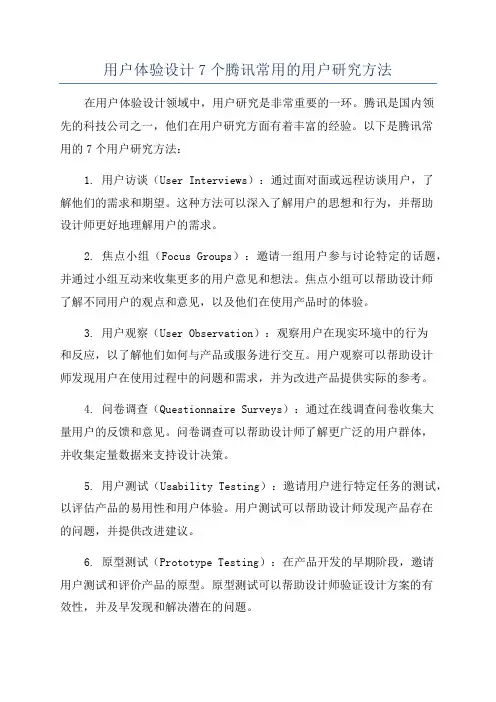 用户体验设计 7 个腾讯常用的用户研究方法

在用户体验设计领域中，用户研究是非常重要的一环。腾讯是国内领先的科技公司之一，他们在用户研究方面有着丰富的经验。以下是腾讯常用的 7 个用户研究方法：

1. 用户访谈（User Interviews）：通过面对面或远程访谈用户，了解他们的需求和期望。这种方法可以深入了解用户的思想和行为，并帮助设计师更好地理解用户的需求。

2. 焦点小组（Focus Groups）：邀请一组用户参与讨论特定的话题，并通过小组互动来收集更多的用户意见和想法。焦点小组可以帮助设计师了解不同用户的观点和意见，以及他们在使用产品时的体验。

3. 用户观察（User Observation）：观察用户在现实环境中的行为和反应，以了解他们如何与产品或服务进行交互。用户观察可以帮助设计师发现用户在使用过程中的问题和需求，并为改进产品提供实际的参考。

4. 问卷调查（Questionnaire Surveys）：通过在线调查问卷收集大量用户的反馈和意见。问卷调查可以帮助设计师了解更广泛的用户群体，并收集定量数据来支持设计决策。

5. 用户测试（Usability Testing）：邀请用户进行特定任务的测试，以评估产品的易用性和用户体验。用户测试可以帮助设计师发现产品存在的问题，并提供改进建议。

6. 原型测试（Prototype Testing）：在产品开发的早期阶段，邀请用户测试和评价产品的原型。原型测试可以帮助设计师验证设计方案的有效性，并及早发现和解决潜在的问题。